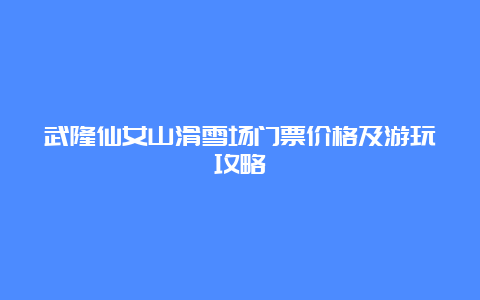 武隆仙女山滑雪场门票价格及游玩攻略